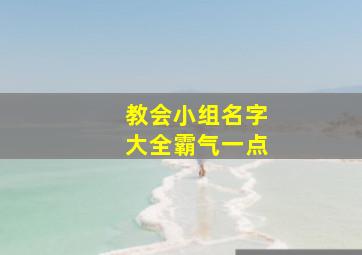 教会小组名字
大全霸气一点